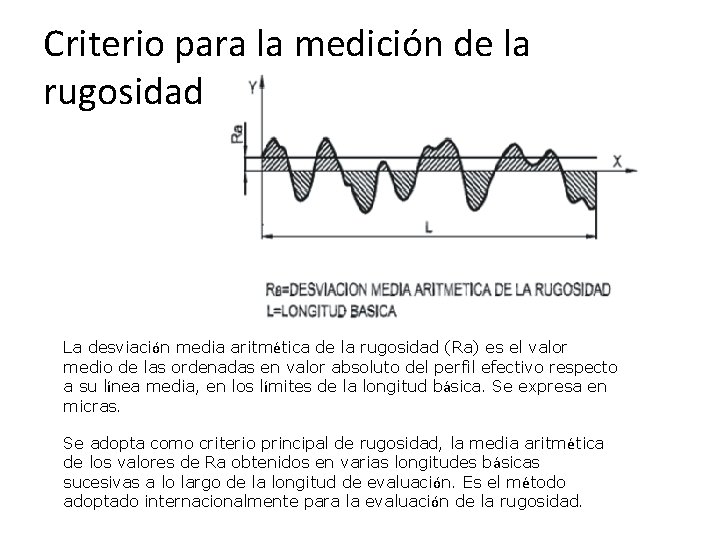 Criterio para la medición de la rugosidad

Y

Ra

X

L

Ra=DESVIACION MEDIA ARITMETICA DE LA RUGOSIDAD
L=LONGITUD BASICA

La desviación media aritmética de la rugosidad (Ra) es el valor medio de las ordenadas en valor absoluto del perfil efectivo respecto a su línea media, en los límites de la longitud básica. Se expresa en micras.

Se adopta como criterio principal de rugosidad, la media aritmética de los valores de Ra obtenidos en varias longitudes básicas sucesivas a lo largo de la longitud de evaluación. Es el método adoptado internacionalmente para la evaluación de la rugosidad.